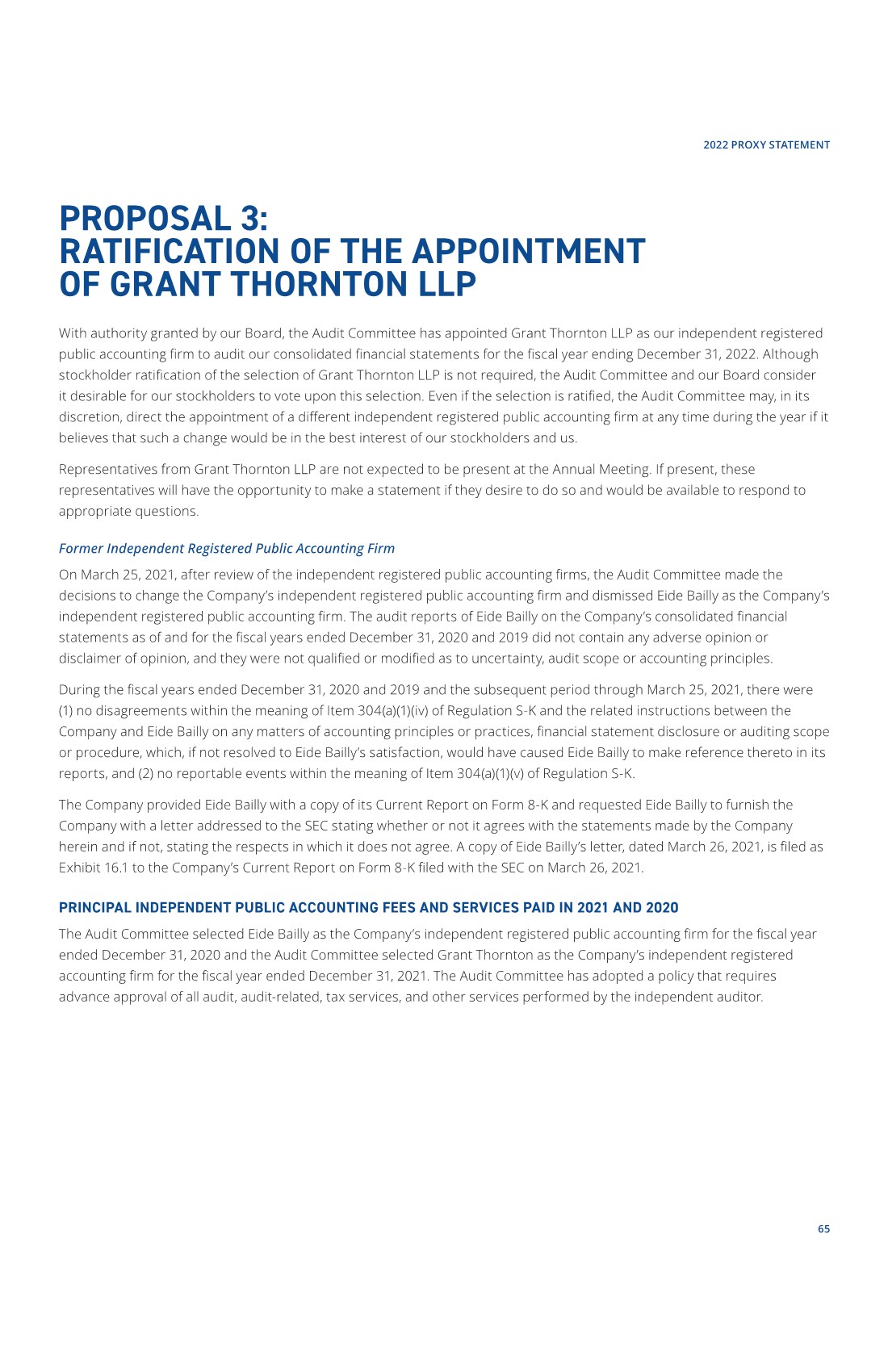 2022 PROXY STATEMENT

PROPOSAL 3:
RATIFICATION OF THE APPOINTMENT
OF GRANT THORNTON LLP

With authority granted by our Board, the Audit Committee has appointed Grant Thornton LLP as our independent registered public accounting firm to audit our consolidated financial statements for the fiscal year ending December 31, 2022. Although stockholder ratification of the selection of Grant Thornton LLP is not required, the Audit Committee and our Board consider it desirable for our stockholders to vote upon this selection. Even if the selection is ratified, the Audit Committee may, in its discretion, direct the appointment of a different independent registered public accounting firm at any time during the year if it believes that such a change would be in the best interest of our stockholders and us.

Representatives from Grant Thornton LLP are not expected to be present at the Annual Meeting. If present, these representatives will have the opportunity to make a statement if they desire to do so and would be available to respond to appropriate questions.

Former Independent Registered Public Accounting Firm

On March 25, 2021, after review of the independent registered public accounting firms, the Audit Committee made the decisions to change the Company's independent registered public accounting firm and dismissed Eide Bailly as the Company's independent registered public accounting firm. The audit reports of Eide Bailly on the Company's consolidated financial statements as of and for the fiscal years ended December 31, 2020 and 2019 did not contain any adverse opinion or disclaimer of opinion, and they were not qualified or modified as to uncertainty, audit scope or accounting principles.

During the fiscal years ended December 31, 2020 and 2019 and the subsequent period through March 25, 2021, there were (1) no disagreements within the meaning of Item 304(a)(1)(iv) of Regulation S-K and the related instructions between the Company and Eide Bailly on any matters of accounting principles or practices, financial statement disclosure or auditing scope or procedure, which, if not resolved to Eide Bailly's satisfaction, would have caused Eide Bailly to make reference thereto in its reports, and (2) no reportable events within the meaning of Item 304(a)(1)(v) of Regulation S-K.

The Company provided Eide Bailly with a copy of its Current Report on Form 8-K and requested Eide Bailly to furnish the Company with a letter addressed to the SEC stating whether or not it agrees with the statements made by the Company herein and if not, stating the respects in which it does not agree. A copy of Eide Bailly's letter, dated March 26, 2021, is filed as Exhibit 16.1 to the Company's Current Report on Form 8-K filed with the SEC on March 26, 2021.

PRINCIPAL INDEPENDENT PUBLIC ACCOUNTING FEES AND SERVICES PAID IN 2021 AND 2020

The Audit Committee selected Eide Bailly as the Company's independent registered public accounting firm for the fiscal year ended December 31, 2020 and the Audit Committee selected Grant Thornton as the Company's independent registered accounting firm for the fiscal year ended December 31, 2021. The Audit Committee has adopted a policy that requires advance approval of all audit, audit-related, tax services, and other services performed by the independent auditor.

65